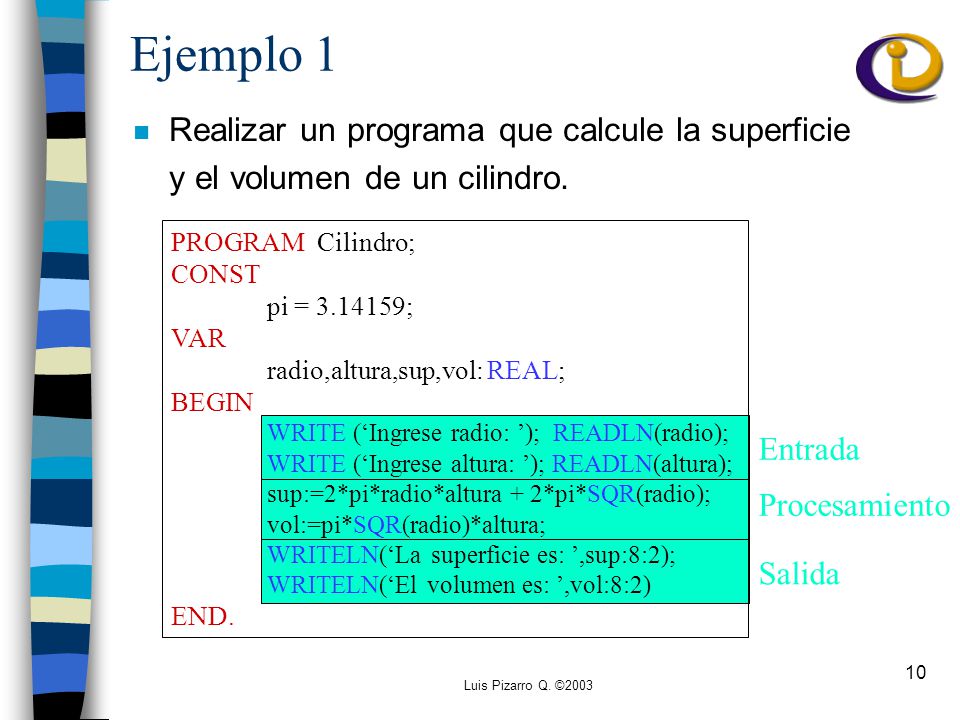 Ejemplo 1

Realizar un programa que calcule la superficie y el volumen de un cilindro.

PROGRAM Cilindro;
CONST
pi = 3.14159;
VAR
radio,altura,sup,vol: REAL;
BEGIN
WRITE (‘Ingrese radio: ’); READLN(radio);
WRITE (‘Ingrese altura: ’); READLN(altura);
sup:=2*pi*radio*altura + 2*pi*SQR(radio);
vol:=pi*SQR(radio)*altura;
WRITELN(‘La superficie es: ’,sup:8:2);
WRITELN(‘El volumen es: ’,vol:8:2)
END.

Entrada
Procesamiento
Salida

Luis Pizarro Q. ©2003

10